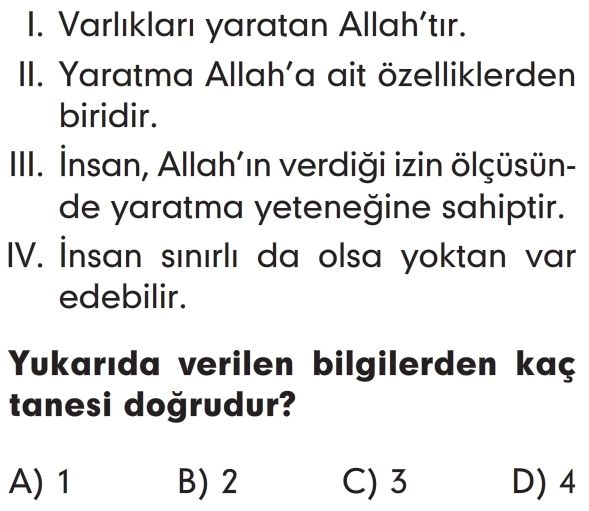 I. Varlıkları yaratan Allah'tır.
II. Yaratma Allah'a ait özelliklerden biridir.
III. İnsan, Allah'ın verdiği izin ölçüsünde yaratma yeteneğine sahiptir.
IV. İnsan sınırlı da olsa yoktan var edebilir.

Yukarıda verilen bilgilerden kaç tanesi doğrudur?

A) 1 B) 2 C) 3 D) 4